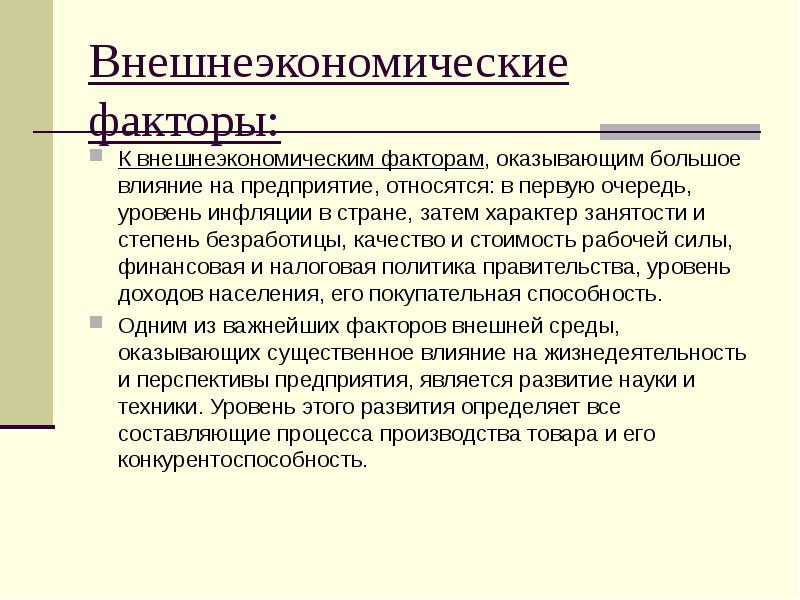 Внешнеэкономические факторы:

К внешнеэкономическим факторам, оказывающим большое влияние на предприятие, относятся: в первую очередь, уровень инфляции в стране, затем характер занятости и степень безработицы, качество и стоимость рабочей силы, финансовая и налоговая политика правительства, уровень доходов населения, его покупательная способность.

Одним из важнейших факторов внешней среды, оказывающих существенное влияние на жизнедеятельность и перспективы предприятия, является развитие науки и техники. Уровень этого развития определяет все составляющие процесса производства товара и его конкурентоспособность.